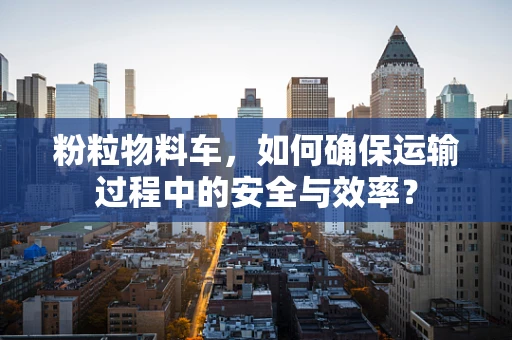 粉粒物料车，如何确保运输过程中的安全与效率？